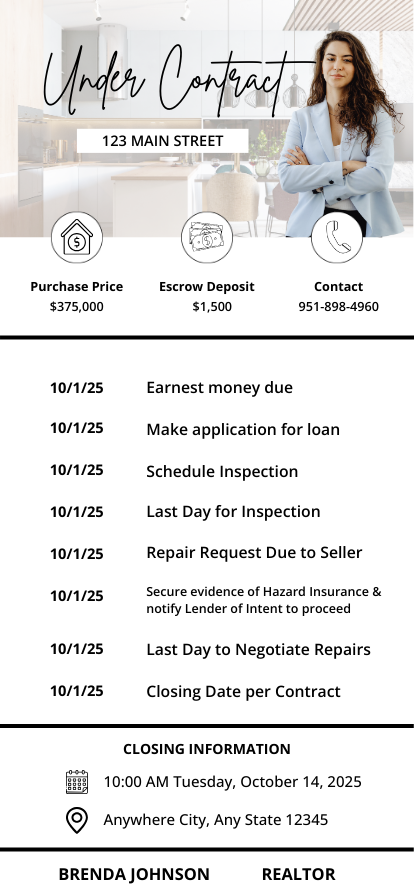 Under Contract

123 MAIN STREET

Purchase Price
$375,000

Escrow Deposit
$1,500

Contact
951-898-4960

| | |
|---|---|
| 10/1/25 | Earnest money due |
| 10/1/25 | Make application for loan |
| 10/1/25 | Schedule Inspection |
| 10/1/25 | Last Day for Inspection |
| 10/1/25 | Repair Request Due to Seller |
| 10/1/25 | Secure evidence of Hazard Insurance & notify Lender of Intent to proceed |
| 10/1/25 | Last Day to Negotiate Repairs |
| 10/1/25 | Closing Date per Contract |

CLOSING INFORMATION

10:00 AM Tuesday, October 14, 2025

Anywhere City, Any State 12345

BRENDA JOHNSON REALTOR